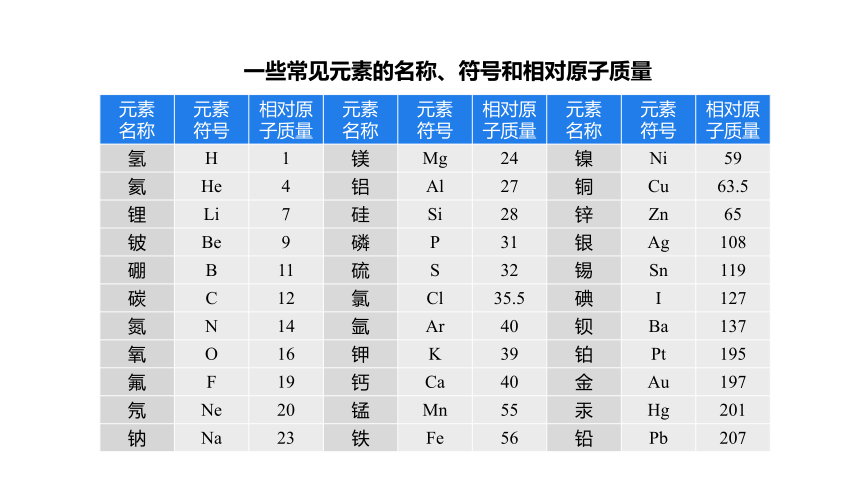 一些常见元素的名称、符号和相对原子质量

| 元素名称 | 元素符号 | 相对原子质量 | 元素名称 | 元素符号 | 相对原子质量 | 元素名称 | 元素符号 | 相对原子质量 |
|---|---|---|---|---|---|---|---|---|
| 氢 | H | 1 | 镁 | Mg | 24 | 镍 | Ni | 59 |
| 氦 | He | 4 | 铝 | Al | 27 | 铜 | Cu | 63.5 |
| 锂 | Li | 7 | 硅 | Si | 28 | 锌 | Zn | 65 |
| 铍 | Be | 9 | 磷 | P | 31 | 银 | Ag | 108 |
| 硼 | B | 11 | 硫 | S | 32 | 锡 | Sn | 119 |
| 碳 | C | 12 | 氯 | Cl | 35.5 | 碘 | I | 127 |
| 氮 | N | 14 | 氩 | Ar | 40 | 钡 | Ba | 137 |
| 氧 | O | 16 | 钾 | K | 39 | 铂 | Pt | 195 |
| 氟 | F | 19 | 钙 | Ca | 40 | 金 | Au | 197 |
| 氖 | Ne | 20 | 锰 | Mn | 55 | 汞 | Hg | 201 |
| 钠 | Na | 23 | 铁 | Fe | 56 | 铅 | Pb | 207 |